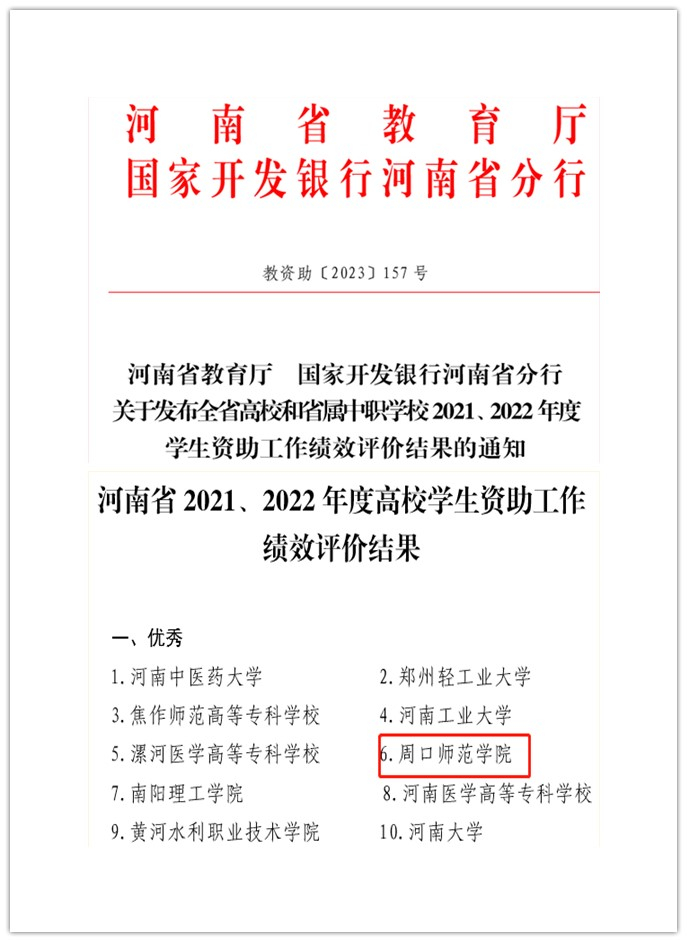 河南省教育厅
国家开发银行河南省分行

教资助〔2023〕157号

河南省教育厅　国家开发银行河南省分行
关于发布全省高校和省属中职学校2021、2022年度
学生资助工作绩效评价结果的通知

河南省2021、2022年度高校学生资助工作
绩效评价结果

一、优秀

1.河南中医药大学　2.郑州轻工业大学
3.焦作师范高等专科学校　4.河南工业大学
5.漯河医学高等专科学校　6.周口师范学院
7.南阳理工学院　8.河南医学高等专科学校
9.黄河水利职业技术学院　10.河南大学